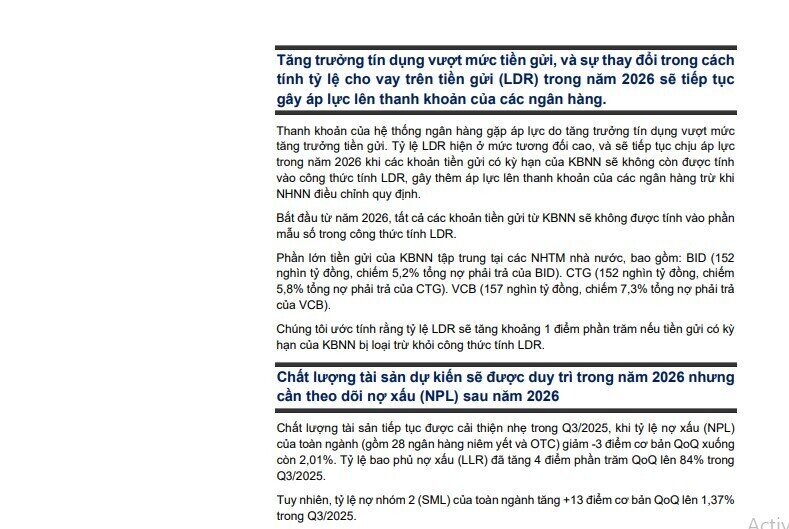 Tăng trưởng tín dụng vượt mức tiền gửi, và sự thay đổi trong cách tính tỷ lệ cho vay trên tiền gửi (LDR) trong năm 2026 sẽ tiếp tục gây áp lực lên thanh khoản của các ngân hàng.

Thanh khoản của hệ thống ngân hàng gặp áp lực do tăng trưởng tín dụng vượt mức tăng trưởng tiền gửi. Tỷ lệ LDR hiện ở mức tương đối cao, và sẽ tiếp tục chịu áp lực trong năm 2026 khi các khoản tiền gửi có kỳ hạn của KBNN sẽ không còn được tính vào công thức tính LDR, gây thêm áp lực lên thanh khoản của các ngân hàng trừ khi NHNN điều chỉnh quy định.

Bắt đầu từ năm 2026, tất cả các khoản tiền gửi từ KBNN sẽ không được tính vào phần mẫu số trong công thức tính LDR.

Phần lớn tiền gửi của KBNN tập trung tại các NHTM nhà nước, bao gồm: BID (152 nghìn tỷ đồng, chiếm 5,2% tổng nợ phải trả của BID). CTG (152 nghìn tỷ đồng, chiếm 5,8% tổng nợ phải trả của CTG). VCB (157 nghìn tỷ đồng, chiếm 7,3% tổng nợ phải trả của VCB).

Chúng tôi ước tính rằng tỷ lệ LDR sẽ tăng khoảng 1 điểm phần trăm nếu tiền gửi có kỳ hạn của KBNN bị loại trừ khỏi công thức tính LDR.

Chất lượng tài sản dự kiến sẽ được duy trì trong năm 2026 nhưng cần theo dõi nợ xấu (NPL) sau năm 2026

Chất lượng tài sản tiếp tục được cải thiện nhẹ trong Q3/2025, khi tỷ lệ nợ xấu (NPL) của toàn ngành (gồm 28 ngân hàng niêm yết và OTC) giảm -3 điểm cơ bản QoQ xuống còn 2,01%. Tỷ lệ bao phủ nợ xấu (LLR) đã tăng 4 điểm phần trăm QoQ lên 84% trong Q3/2025.

Tuy nhiên, tỷ lệ nợ nhóm 2 (SML) của toàn ngành tăng +13 điểm cơ bản QoQ lên 1,37% trong Q3/2025.

Activ